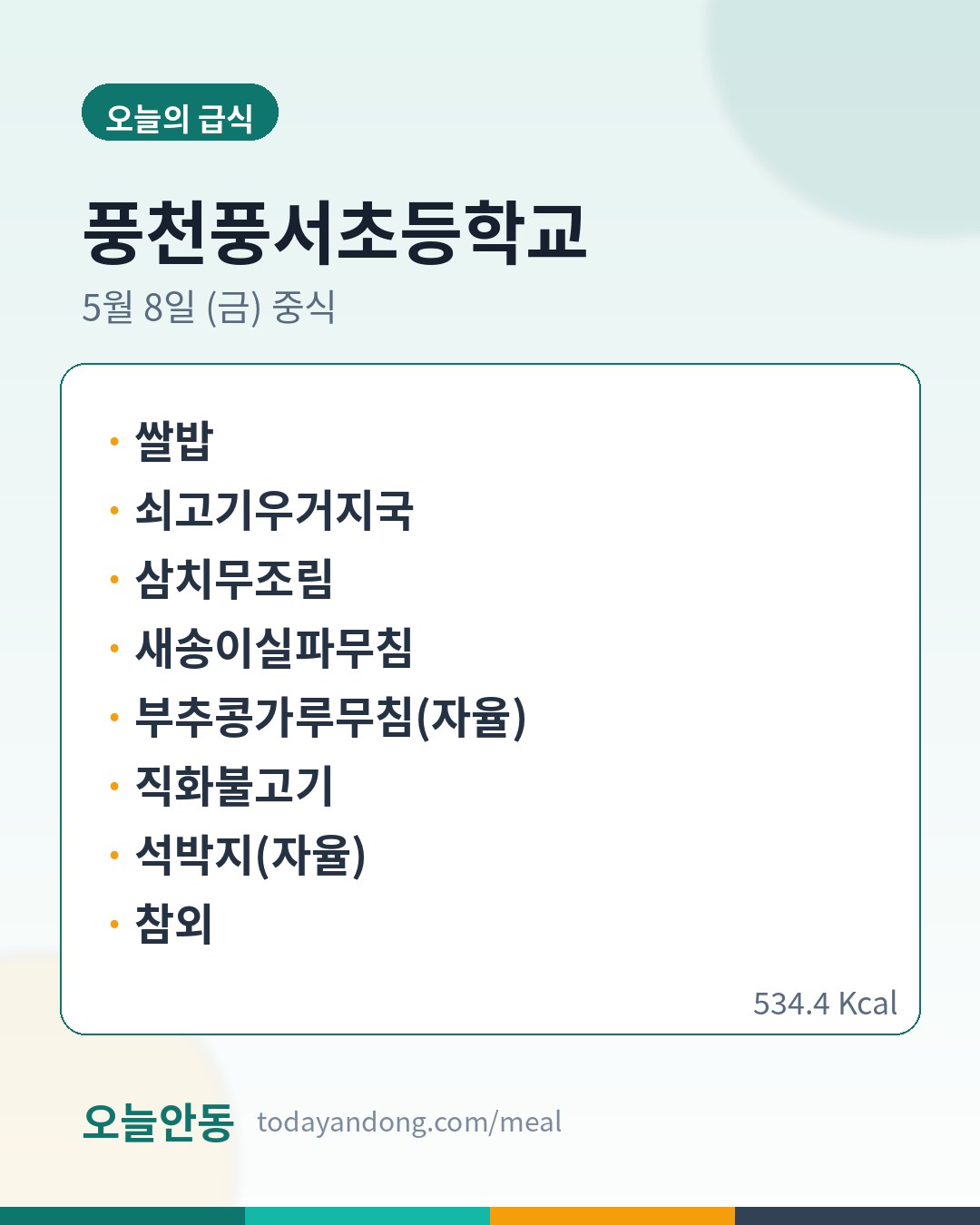 오늘의 급식

풍천풍서초등학교

5월 8일 (금) 중식

• 쌀밥
• 쇠고기우거지국
• 삼치무조림
• 새송이실파무침
• 부추콩가루무침(자율)
• 직화불고기
• 석박지(자율)
• 참외

534.4 Kcal

오늘안동 todayandong.com/meal